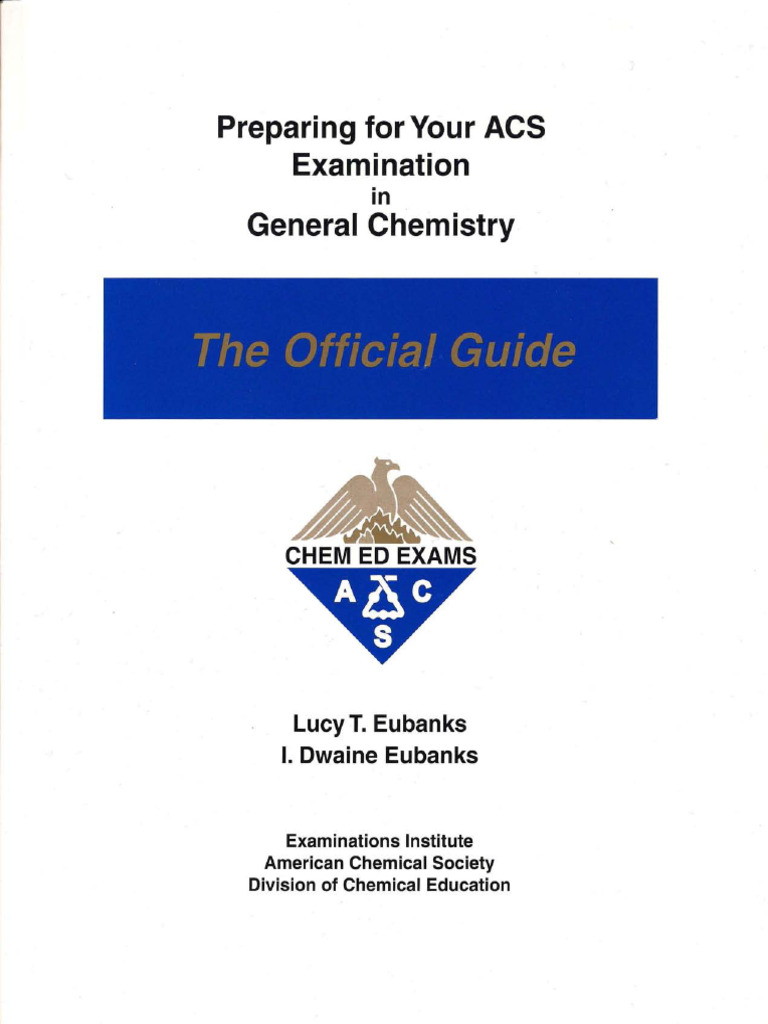 Preparing for Your ACS Examination in General Chemistry

The Official Guide

CHEM ED EXAMS

A C S

Lucy T. Eubanks
I. Dwaine Eubanks

Examinations Institute
American Chemical Society
Division of Chemical Education